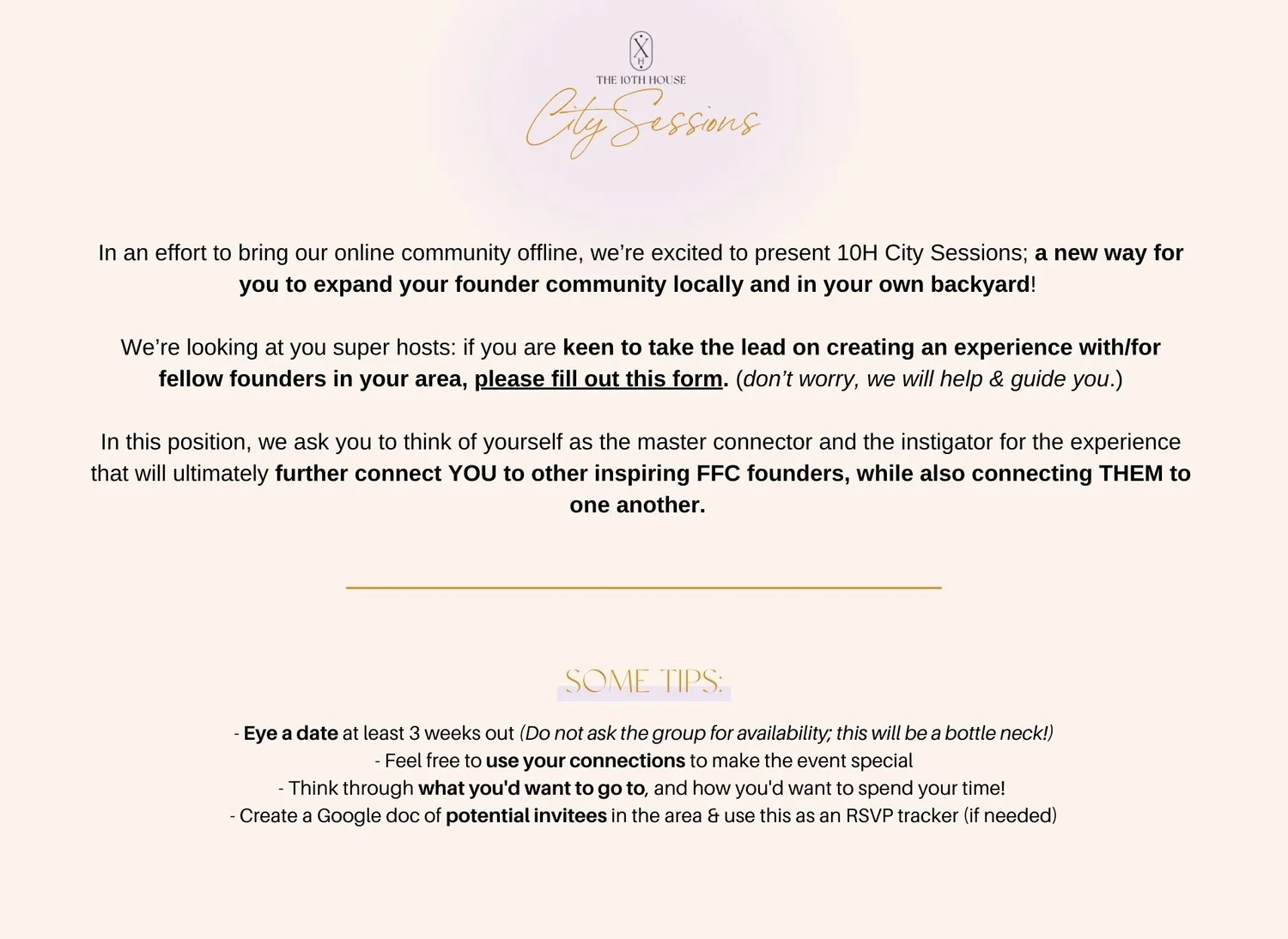 X
H
THE 10TH HOUSE
City Sessions

In an effort to bring our online community offline, we're excited to present 10H City Sessions; a new way for you to expand your founder community locally and in your own backyard!

We're looking at you super hosts: if you are keen to take the lead on creating an experience with/for fellow founders in your area, please fill out this form. (don't worry, we will help & guide you.)

In this position, we ask you to think of yourself as the master connector and the instigator for the experience that will ultimately further connect YOU to other inspiring FFC founders, while also connecting THEM to one another.

SOME TIPS:

- Eye a date at least 3 weeks out (Do not ask the group for availability; this will be a bottle neck!)
- Feel free to use your connections to make the event special
- Think through what you'd want to go to, and how you'd want to spend your time!
- Create a Google doc of potential invitees in the area & use this as an RSVP tracker (if needed)